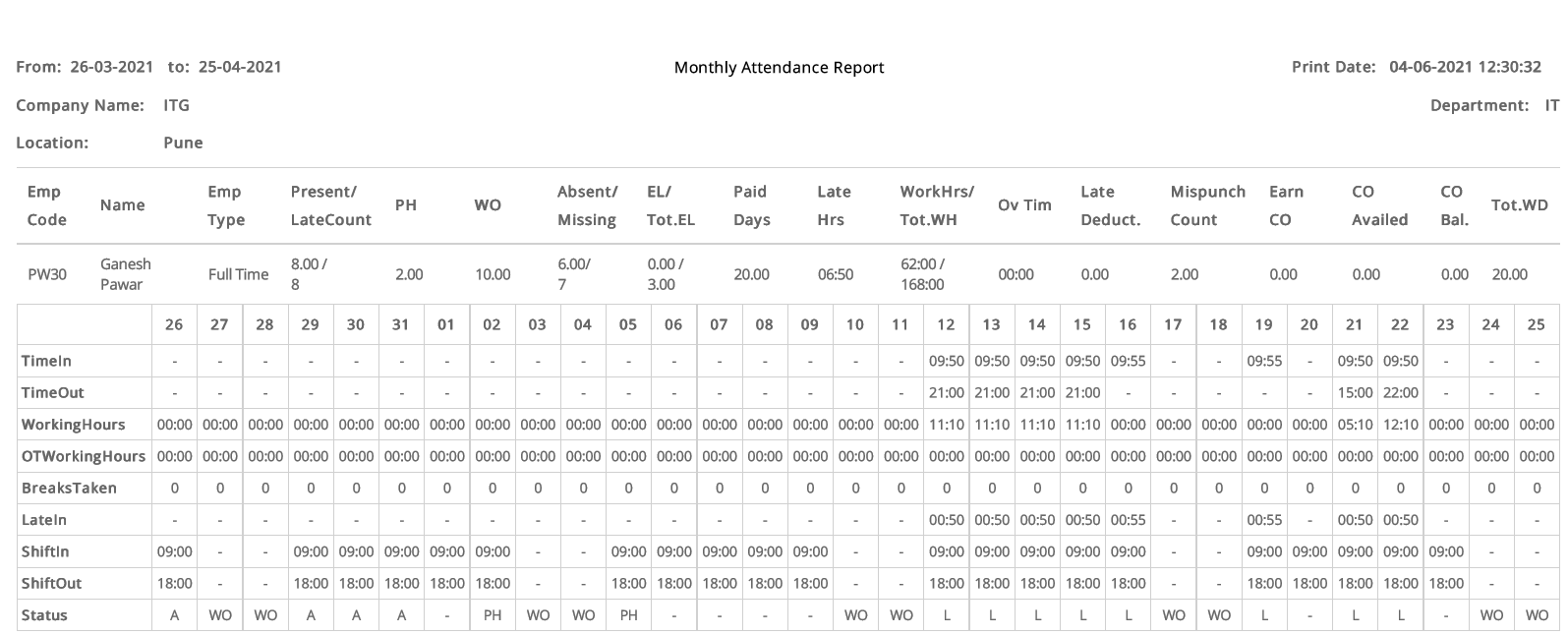 From: 26-03-2021 to: 25-04-2021

Monthly Attendance Report

Print Date: 04-06-2021 12:30:32

Company Name: ITG

Department: IT

Location: Pune

| Emp Code | Name | Emp Type | Present/ LateCount | PH | WO | Absent/ Missing | EL/ Tot.EL | Paid Days | Late Hrs | WorkHrs/ Tot.WH | Ov Tim | Late Deduct. | Mispunch Count | Earn CO | CO Availed | CO Bal. | Tot.WD |
|---|---|---|---|---|---|---|---|---|---|---|---|---|---|---|---|---|---|
| PW30 | Ganesh Pawar | Full Time | 8.00 / 8 | 2.00 | 10.00 | 6.00/ 7 | 0.00 / 3.00 | 20.00 | 06:50 | 62:00 / 168:00 | 00:00 | 0.00 | 2.00 | 0.00 | 0.00 | 0.00 | 20.00 |

| | 26 | 27 | 28 | 29 | 30 | 31 | 01 | 02 | 03 | 04 | 05 | 06 | 07 | 08 | 09 | 10 | 11 | 12 | 13 | 14 | 15 | 16 | 17 | 18 | 19 | 20 | 21 | 22 | 23 | 24 | 25 |
|---|---|---|---|---|---|---|---|---|---|---|---|---|---|---|---|---|---|---|---|---|---|---|---|---|---|---|---|---|---|---|---|
| TimeIn | - | - | - | - | - | - | - | - | - | - | - | - | - | - | - | - | - | 09:50 | 09:50 | 09:50 | 09:50 | 09:55 | - | - | 09:55 | - | 09:50 | 09:50 | - | - | - |
| TimeOut | - | - | - | - | - | - | - | - | - | - | - | - | - | - | - | - | - | 21:00 | 21:00 | 21:00 | 21:00 | - | - | - | - | - | 15:00 | 22:00 | - | - | - |
| WorkingHours | 00:00 | 00:00 | 00:00 | 00:00 | 00:00 | 00:00 | 00:00 | 00:00 | 00:00 | 00:00 | 00:00 | 00:00 | 00:00 | 00:00 | 00:00 | 00:00 | 00:00 | 11:10 | 11:10 | 11:10 | 11:10 | 00:00 | 00:00 | 00:00 | 00:00 | 00:00 | 05:10 | 12:10 | 00:00 | 00:00 | 00:00 |
| OTWorkingHours | 00:00 | 00:00 | 00:00 | 00:00 | 00:00 | 00:00 | 00:00 | 00:00 | 00:00 | 00:00 | 00:00 | 00:00 | 00:00 | 00:00 | 00:00 | 00:00 | 00:00 | 00:00 | 00:00 | 00:00 | 00:00 | 00:00 | 00:00 | 00:00 | 00:00 | 00:00 | 00:00 | 00:00 | 00:00 | 00:00 | 00:00 |
| BreaksTaken | 0 | 0 | 0 | 0 | 0 | 0 | 0 | 0 | 0 | 0 | 0 | 0 | 0 | 0 | 0 | 0 | 0 | 0 | 0 | 0 | 0 | 0 | 0 | 0 | 0 | 0 | 0 | 0 | 0 | 0 | 0 |
| LateIn | - | - | - | - | - | - | - | - | - | - | - | - | - | - | - | - | - | 00:50 | 00:50 | 00:50 | 00:50 | 00:55 | - | - | 00:55 | - | 00:50 | 00:50 | - | - | - |
| ShiftIn | 09:00 | - | - | 09:00 | 09:00 | 09:00 | 09:00 | 09:00 | - | - | 09:00 | 09:00 | 09:00 | 09:00 | 09:00 | - | - | 09:00 | 09:00 | 09:00 | 09:00 | 09:00 | - | - | 09:00 | 09:00 | 09:00 | 09:00 | 09:00 | - | - |
| ShiftOut | 18:00 | - | - | 18:00 | 18:00 | 18:00 | 18:00 | 18:00 | - | - | 18:00 | 18:00 | 18:00 | 18:00 | 18:00 | - | - | 18:00 | 18:00 | 18:00 | 18:00 | 18:00 | - | - | 18:00 | 18:00 | 18:00 | 18:00 | 18:00 | - | - |
| Status | A | WO | WO | A | A | A | - | PH | WO | WO | PH | - | - | - | - | WO | WO | L | L | L | L | L | WO | WO | L | - | L | L | - | WO | WO |